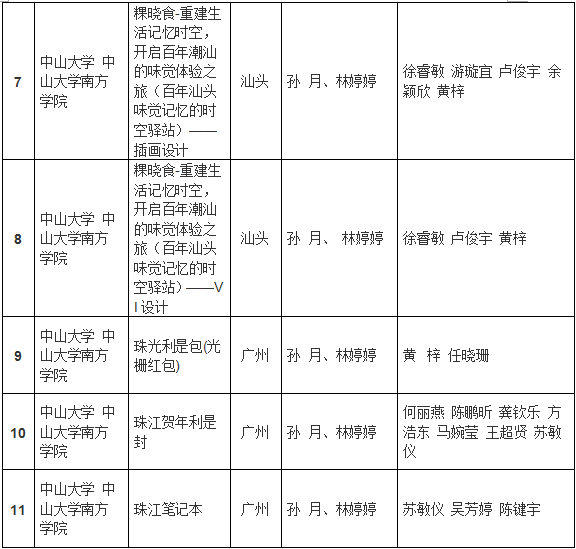 | 7 | 中山大学 中山大学南方学院 | 粿晓食-重建生活记忆时空，开启百年潮汕的味觉体验之旅（百年汕头味觉记忆的时空驿站）——插画设计 | 汕头 | 孙 月、林婷婷 | 徐睿敏 游璇宜 卢俊宇 余颖欣 黄梓 |
|---|---|---|---|---|---|
| 8 | 中山大学 中山大学南方学院 | 粿晓食-重建生活记忆时空，开启百年潮汕的味觉体验之旅（百年汕头味觉记忆的时空驿站）——VI设计 | 汕头 | 孙 月、 林婷婷 | 徐睿敏 卢俊宇 黄梓 |
| 9 | 中山大学 中山大学南方学院 | 珠光利是包(光栅红包) | 广州 | 孙 月、林婷婷 | 黄 梓 任晓珊 |
| 10 | 中山大学 中山大学南方学院 | 珠江贺年利是封 | 广州 | 孙 月、林婷婷 | 何丽燕 陈鹏昕 龚钦乐 方浩东 马婉莹 王超贤 苏敏仪 |
| 11 | 中山大学 中山大学南方学院 | 珠江笔记本 | 广州 | 孙 月、林婷婷 | 苏敏仪 吴芳婷 陈键宇 |